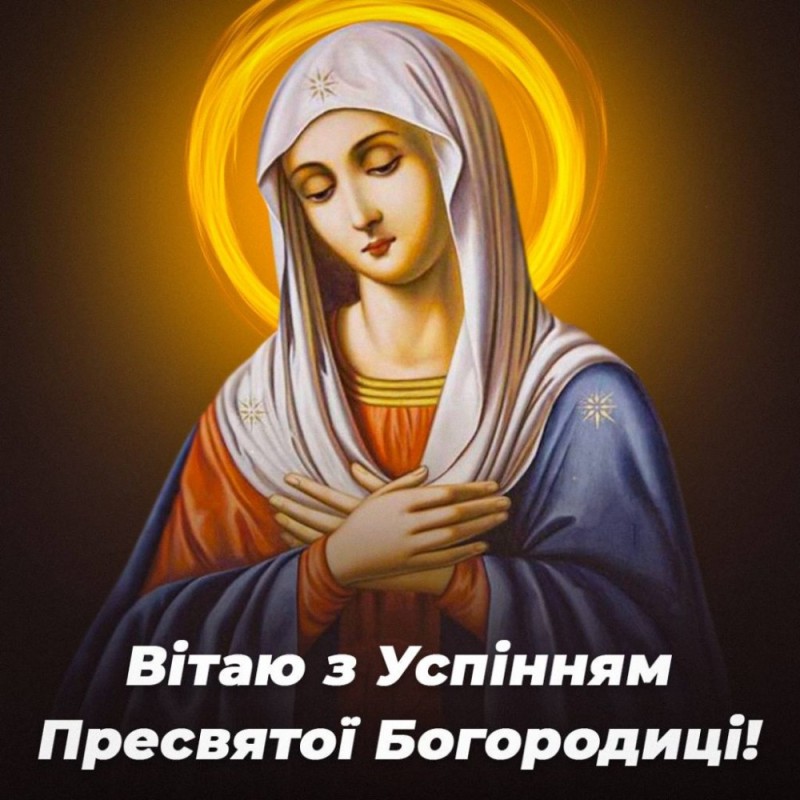 Вітаю з Успінням Пресвятої Богородиці!